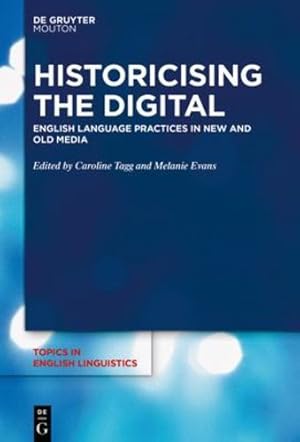 DE GRUYTER
MOUTON

HISTORICISING THE DIGITAL

ENGLISH LANGUAGE PRACTICES IN NEW AND OLD MEDIA

Edited by Caroline Tagg and Melanie Evans

TOPICS IN
ENGLISH LINGUISTICS

DE
G